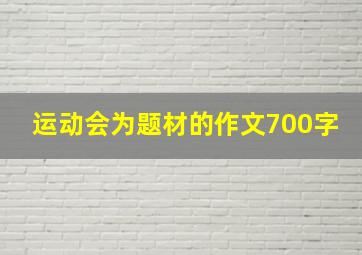 运动会为题材的作文700字